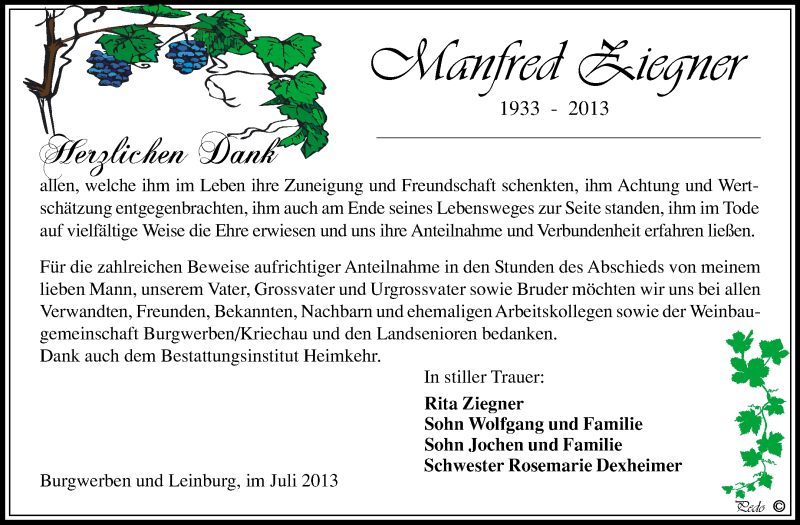 Manfred Ziegner

1933 - 2013

Herzlichen Dank

allen, welche ihm im Leben ihre Zuneigung und Freundschaft schenkten, ihm Achtung und Wertschätzung entgegenbrachten, ihm auch am Ende seines Lebensweges zur Seite standen, ihm im Tode auf vielfältige Weise die Ehre erwiesen und uns ihre Anteilnahme und Verbundenheit erfahren ließen.

Für die zahlreichen Beweise aufrichtiger Anteilnahme in den Stunden des Abschieds von meinem lieben Mann, unserem Vater, Grossvater und Urgrossvater sowie Bruder möchten wir uns bei allen Verwandten, Freunden, Bekannten, Nachbarn und ehemaligen Arbeitskollegen sowie der Weinbaugemeinschaft Burgwerben/Kriechau und den Landsenioren bedanken.
Dank auch dem Bestattungsinstitut Heimkehr.

In stiller Trauer:

Rita Ziegner
Sohn Wolfgang und Familie
Sohn Jochen und Familie
Schwester Rosemarie Dexheimer

Burgwerben und Leinburg, im Juli 2013

Pedo ©